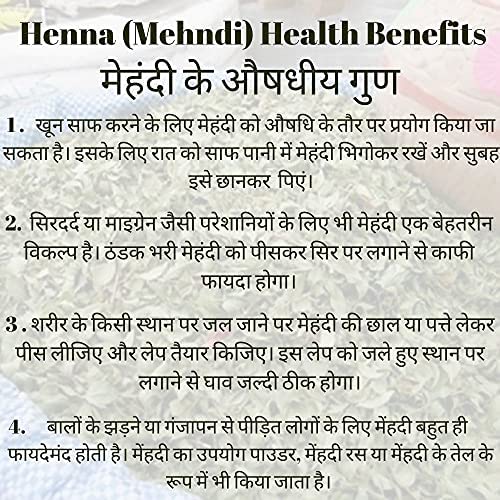 Henna (Mehndi) Health Benefits
मेहंदी के औषधीय गुण

1. खून साफ करने के लिए मेहंदी को औषधि के तौर पर प्रयोग किया जा सकता है। इसके लिए रात को साफ पानी में मेहंदी भिगोकर रखें और सुबह इसे छानकर पिएं।

2. सिरदर्द या माइग्रेन जैसी परेशानियों के लिए भी मेहंदी एक बेहतरीन विकल्प है। ठंडक भरी मेहंदी को पीसकर सिर पर लगाने से काफी फायदा होगा।

3. शरीर के किसी स्थान पर जल जाने पर मेहंदी की छाल या पत्ते लेकर पीस लीजिए और लेप तैयार किजिए। इस लेप को जले हुए स्थान पर लगाने से घाव जल्दी ठीक होगा।

4. बालों के झड़ने या गंजापन से पीड़ित लोगों के लिए मेंहदी बहुत ही फायदेमंद होती है। मेंहदी का उपयोग पाउडर, मेंहदी रस या मेंहदी के तेल के रूप में भी किया जाता है।